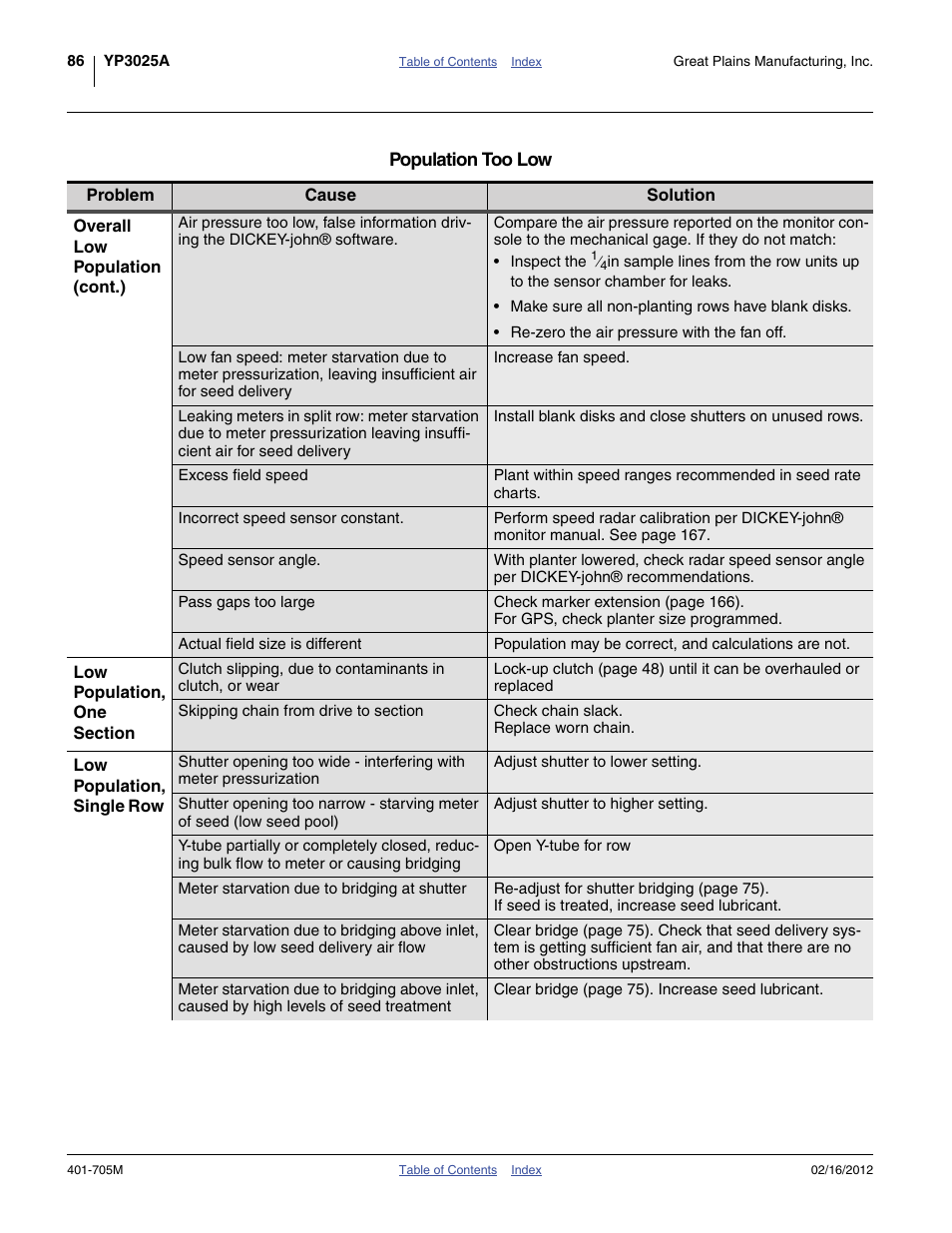 86 YP3025A

Table of Contents Index

Great Plains Manufacturing, Inc.

Population Too Low

| Problem | Cause | Solution |
|---|---|---|
| Overall Low Population (cont.) | Air pressure too low, false information driving the DICKEY-john® software. | Compare the air pressure reported on the monitor console to the mechanical gage. If they do not match: • Inspect the $\frac{1}{4}$in sample lines from the row units up to the sensor chamber for leaks. • Make sure all non-planting rows have blank disks. • Re-zero the air pressure with the fan off. |
| | Low fan speed: meter starvation due to meter pressurization, leaving insufficient air for seed delivery | Increase fan speed. |
| | Leaking meters in split row: meter starvation due to meter pressurization leaving insufficient air for seed delivery | Install blank disks and close shutters on unused rows. |
| | Excess field speed | Plant within speed ranges recommended in seed rate charts. |
| | Incorrect speed sensor constant. | Perform speed radar calibration per DICKEY-john® monitor manual. See page 167. |
| | Speed sensor angle. | With planter lowered, check radar speed sensor angle per DICKEY-john® recommendations. |
| | Pass gaps too large | Check marker extension (page 166). For GPS, check planter size programmed. |
| | Actual field size is different | Population may be correct, and calculations are not. |
| Low Population, One Section | Clutch slipping, due to contaminants in clutch, or wear | Lock-up clutch (page 48) until it can be overhauled or replaced |
| | Skipping chain from drive to section | Check chain slack. Replace worn chain. |
| Low Population, Single Row | Shutter opening too wide - interfering with meter pressurization | Adjust shutter to lower setting. |
| | Shutter opening too narrow - starving meter of seed (low seed pool) | Adjust shutter to higher setting. |
| | Y-tube partially or completely closed, reducing bulk flow to meter or causing bridging | Open Y-tube for row |
| | Meter starvation due to bridging at shutter | Re-adjust for shutter bridging (page 75). If seed is treated, increase seed lubricant. |
| | Meter starvation due to bridging above inlet, caused by low seed delivery air flow | Clear bridge (page 75). Check that seed delivery system is getting sufficient fan air, and that there are no other obstructions upstream. |
| | Meter starvation due to bridging above inlet, caused by high levels of seed treatment | Clear bridge (page 75). Increase seed lubricant. |

401-705M

Table of Contents Index

02/16/2012